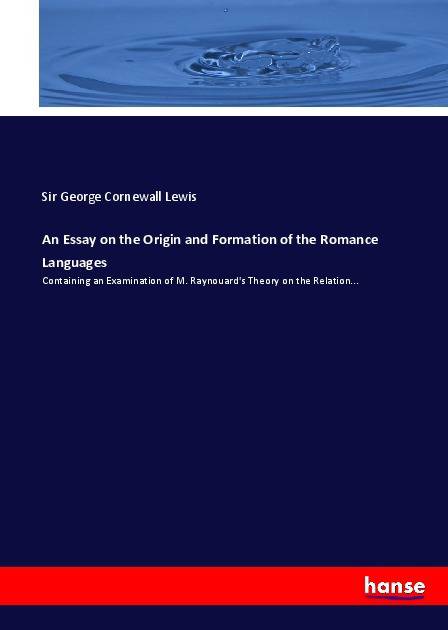 Sir George Cornewall Lewis

An Essay on the Origin and Formation of the Romance Languages

Containing an Examination of M. Raynouard's Theory on the Relation...

hanse